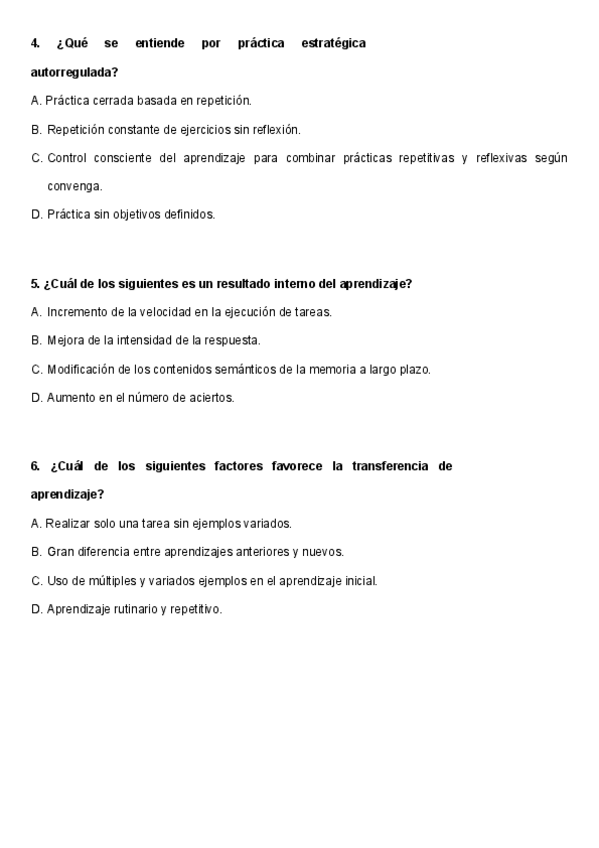 4. ¿Qué se entiende por práctica estratégica autorregulada?

A. Práctica cerrada basada en repetición.

B. Repetición constante de ejercicios sin reflexión.

C. Control consciente del aprendizaje para combinar prácticas repetitivas y reflexivas según convenga.

D. Práctica sin objetivos definidos.

5. ¿Cuál de los siguientes es un resultado interno del aprendizaje?

A. Incremento de la velocidad en la ejecución de tareas.

B. Mejora de la intensidad de la respuesta.

C. Modificación de los contenidos semánticos de la memoria a largo plazo.

D. Aumento en el número de aciertos.

6. ¿Cuál de los siguientes factores favorece la transferencia de aprendizaje?

A. Realizar solo una tarea sin ejemplos variados.

B. Gran diferencia entre aprendizajes anteriores y nuevos.

C. Uso de múltiples y variados ejemplos en el aprendizaje inicial.

D. Aprendizaje rutinario y repetitivo.